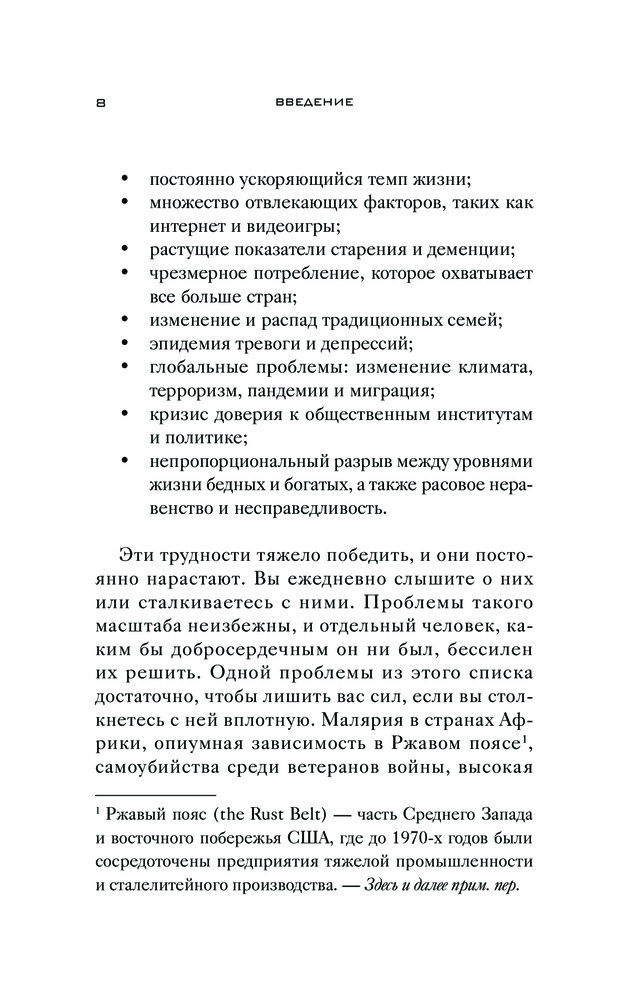 8 ВВЕДЕНИЕ

• постоянно ускоряющийся темп жизни;
• множество отвлекающих факторов, таких как интернет и видеоигры;
• растущие показатели старения и деменции;
• чрезмерное потребление, которое охватывает все больше стран;
• изменение и распад традиционных семей;
• эпидемия тревоги и депрессий;
• глобальные проблемы: изменение климата, терроризм, пандемии и миграция;
• кризис доверия к общественным институтам и политике;
• непропорциональный разрыв между уровнями жизни бедных и богатых, а также расовое неравенство и несправедливость.

Эти трудности тяжело победить, и они постоянно нарастают. Вы ежедневно слышите о них или сталкиваетесь с ними. Проблемы такого масштаба неизбежны, и отдельный человек, каким бы добросердечным он ни был, бессилен их решить. Одной проблемы из этого списка достаточно, чтобы лишить вас сил, если вы столкнетесь с ней вплотную. Малярия в странах Африки, опиумная зависимость в Ржавом поясе$^1$, самоубийства среди ветеранов войны, высокая

$^1$ Ржавый пояс (the Rust Belt) — часть Среднего Запада и восточного побережья США, где до 1970-х годов были сосредоточены предприятия тяжелой промышленности и сталелитейного производства. — Здесь и далее прим. пер.